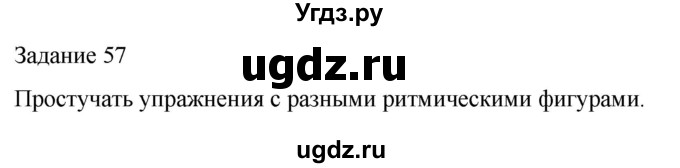 Угдз.ру

Задание 57

ugdz.ru

Простучать упражнения с разными ритмическими фигурами.

ugdz.ru